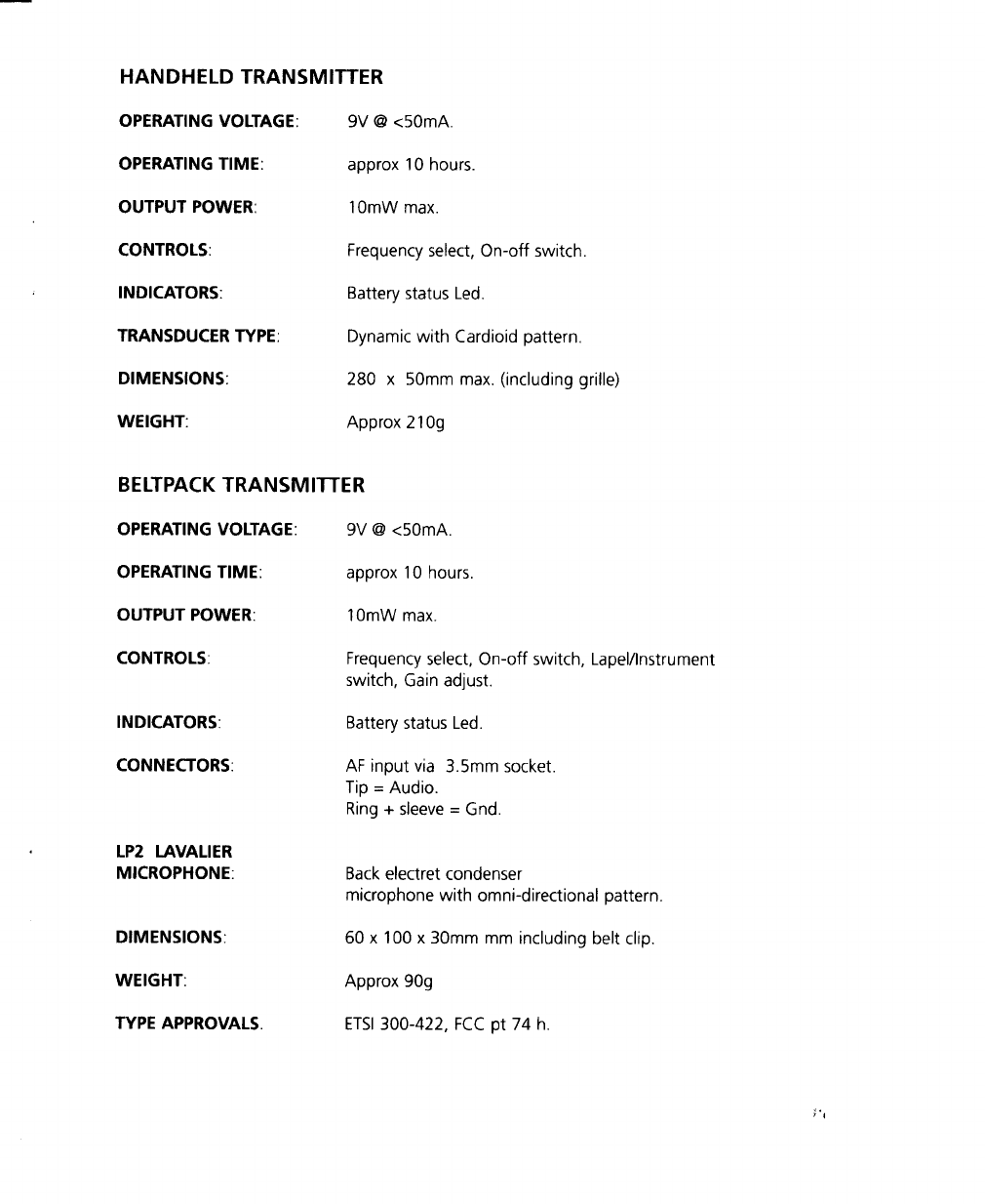 HANDHELD TRANSMITTER

OPERATING VOLTAGE: 9V @ <50mA.

OPERATING TIME: approx 10 hours.

OUTPUT POWER: 10mW max.

CONTROLS: Frequency select, On-off switch.

INDICATORS: Battery status Led.

TRANSDUCER TYPE: Dynamic with Cardioid pattern.

DIMENSIONS: 280 x 50mm max. (including grille)

WEIGHT: Approx 210g

BELTPACK TRANSMITTER

OPERATING VOLTAGE: 9V @ <50mA.

OPERATING TIME: approx 10 hours.

OUTPUT POWER: 10mW max.

CONTROLS: Frequency select, On-off switch, Lapel/Instrument switch, Gain adjust.

INDICATORS: Battery status Led.

CONNECTORS: AF input via 3.5mm socket.
Tip = Audio.
Ring + sleeve = Gnd.

LP2 LAVALIER MICROPHONE: Back electret condenser microphone with omni-directional pattern.

DIMENSIONS: 60 x 100 x 30mm mm including belt clip.

WEIGHT: Approx 90g

TYPE APPROVALS. ETSI 300-422, FCC pt 74 h.